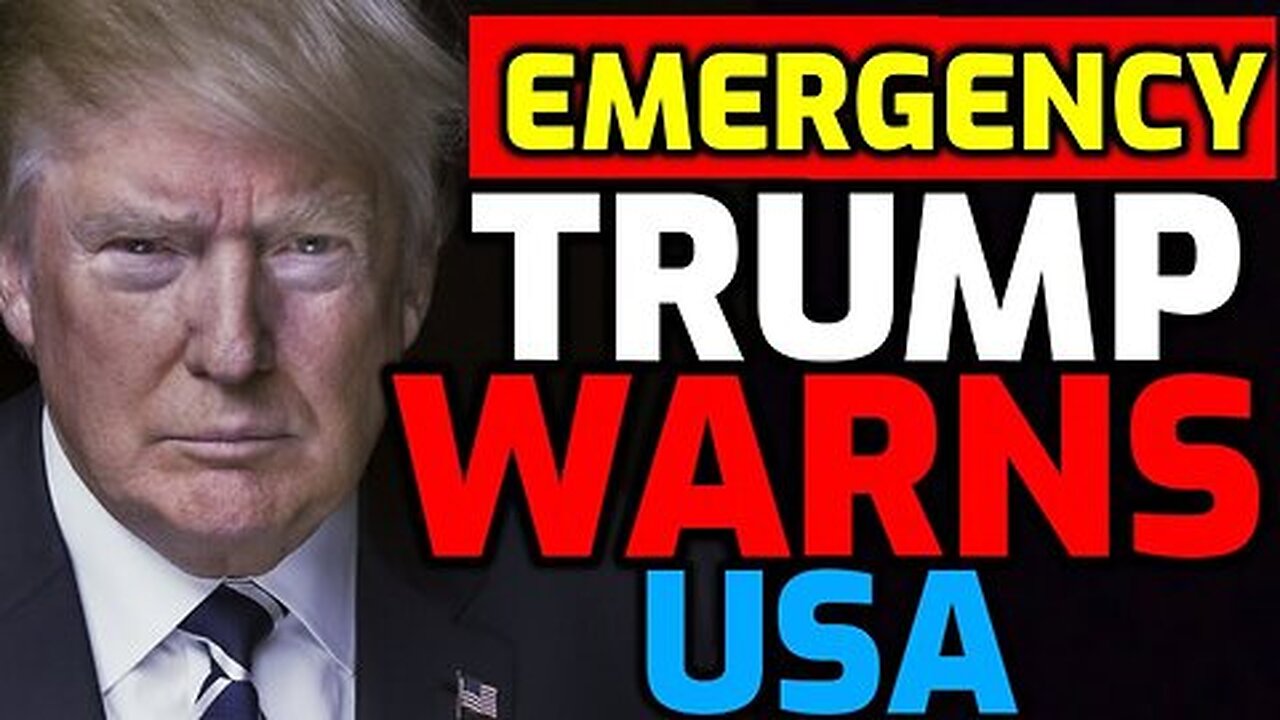 EMERGENCY
TRUMP
WARNS
USA